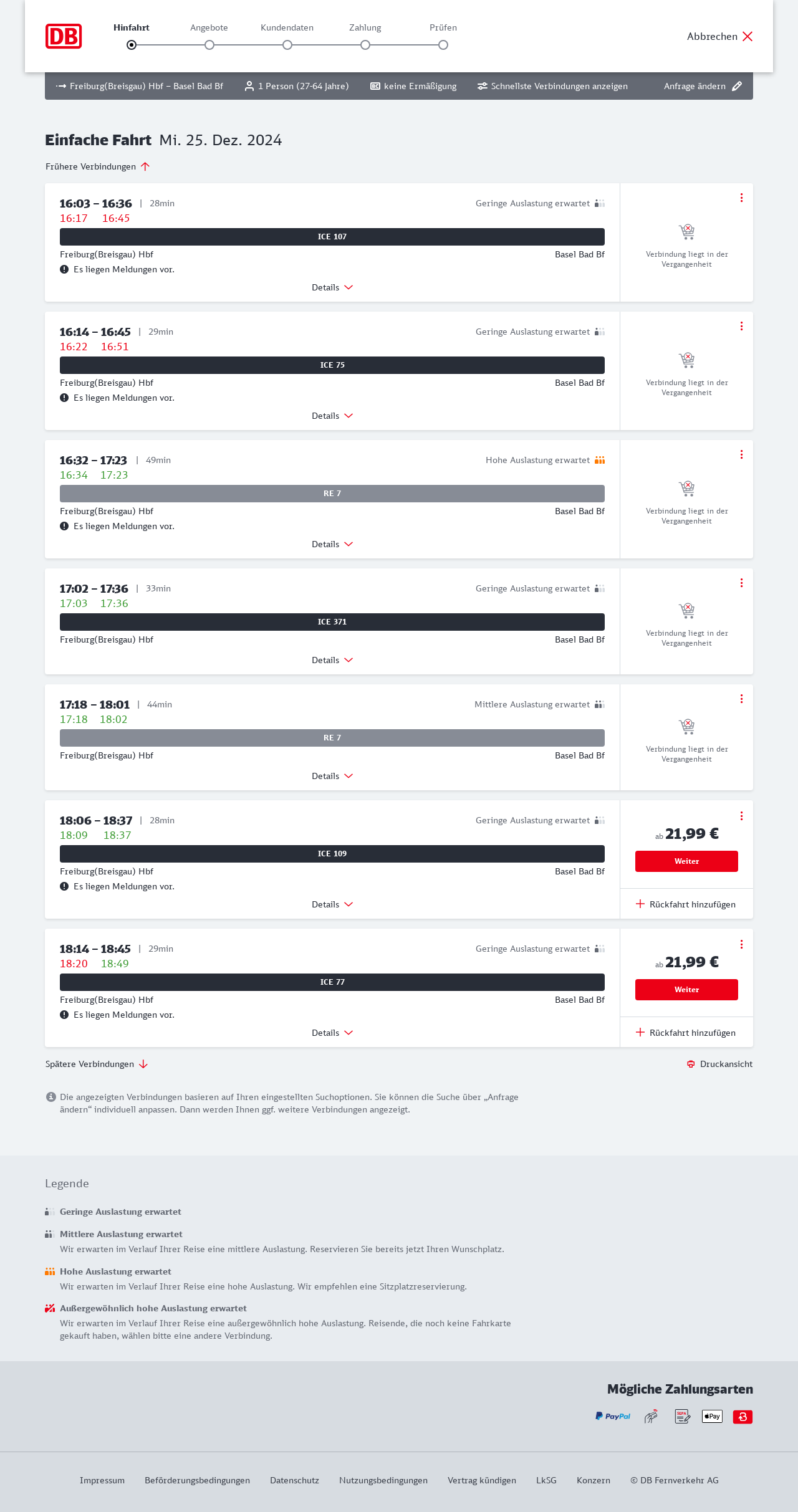 DB

Hinfahrt Angebote Kundendaten Zahlung Prüfen

Abbrechen

Freiburg(Breisgau) Hbf – Basel Bad Bf 1 Person (27-64 Jahre) keine Ermäßigung Schnellste Verbindungen anzeigen Anfrage ändern

Einfache Fahrt Mi. 25. Dez. 2024

Frühere Verbindungen

16:03 – 16:36 | 28min Geringe Auslastung erwartet
16:17 16:45
ICE 107
Freiburg(Breisgau) Hbf Basel Bad Bf
Es liegen Meldungen vor.
Details
Verbindung liegt in der Vergangenheit

16:14 – 16:45 | 29min Geringe Auslastung erwartet
16:22 16:51
ICE 75
Freiburg(Breisgau) Hbf Basel Bad Bf
Es liegen Meldungen vor.
Details
Verbindung liegt in der Vergangenheit

16:32 – 17:23 | 49min Hohe Auslastung erwartet
16:34 17:23
RE 7
Freiburg(Breisgau) Hbf Basel Bad Bf
Es liegen Meldungen vor.
Details
Verbindung liegt in der Vergangenheit

17:02 – 17:36 | 33min Geringe Auslastung erwartet
17:03 17:36
ICE 371
Freiburg(Breisgau) Hbf Basel Bad Bf
Details
Verbindung liegt in der Vergangenheit

17:18 – 18:01 | 44min Mittlere Auslastung erwartet
17:18 18:02
RE 7
Freiburg(Breisgau) Hbf Basel Bad Bf
Details
Verbindung liegt in der Vergangenheit

18:06 – 18:37 | 28min Geringe Auslastung erwartet
18:09 18:37
ICE 109
Freiburg(Breisgau) Hbf Basel Bad Bf
Es liegen Meldungen vor.
Details
ab 21,99 €
Weiter
Rückfahrt hinzufügen

18:14 – 18:45 | 29min Geringe Auslastung erwartet
18:20 18:49
ICE 77
Freiburg(Breisgau) Hbf Basel Bad Bf
Es liegen Meldungen vor.
Details
ab 21,99 €
Weiter
Rückfahrt hinzufügen

Spätere Verbindungen Druckansicht

Die angezeigten Verbindungen basieren auf Ihren eingestellten Suchoptionen. Sie können die Suche über „Anfrage ändern“ individuell anpassen. Dann werden Ihnen ggf. weitere Verbindungen angezeigt.

Legende

Geringe Auslastung erwartet

Mittlere Auslastung erwartet
Wir erwarten im Verlauf Ihrer Reise eine mittlere Auslastung. Reservieren Sie bereits jetzt Ihren Wunschplatz.

Hohe Auslastung erwartet
Wir erwarten im Verlauf Ihrer Reise eine hohe Auslastung. Wir empfehlen eine Sitzplatzreservierung.

Außergewöhnlich hohe Auslastung erwartet
Wir erwarten im Verlauf Ihrer Reise eine außergewöhnlich hohe Auslastung. Reisende, die noch keine Fahrkarte gekauft haben, wählen bitte eine andere Verbindung.

Mögliche Zahlungsarten
PayPal SEPA Pay

Impressum Beförderungsbedingungen Datenschutz Nutzungsbedingungen Vertrag kündigen LkSG Konzern © DB Fernverkehr AG